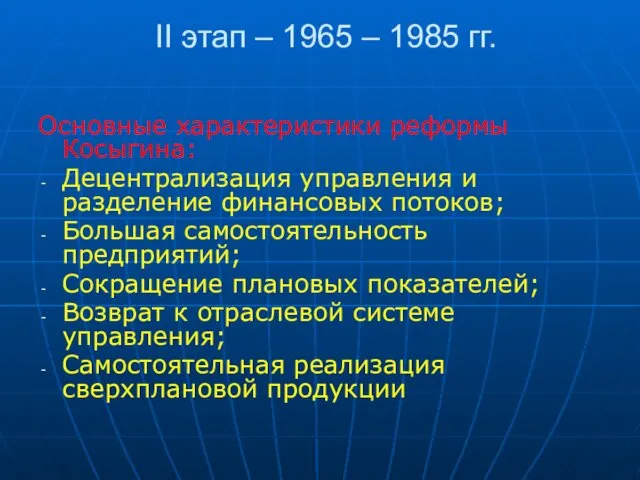 II этап – 1965 – 1985 гг.

Основные характеристики реформы Косыгина:

- Децентрализация управления и разделение финансовых потоков;
- Большая самостоятельность предприятий;
- Сокращение плановых показателей;
- Возврат к отраслевой системе управления;
- Самостоятельная реализация сверхплановой продукции